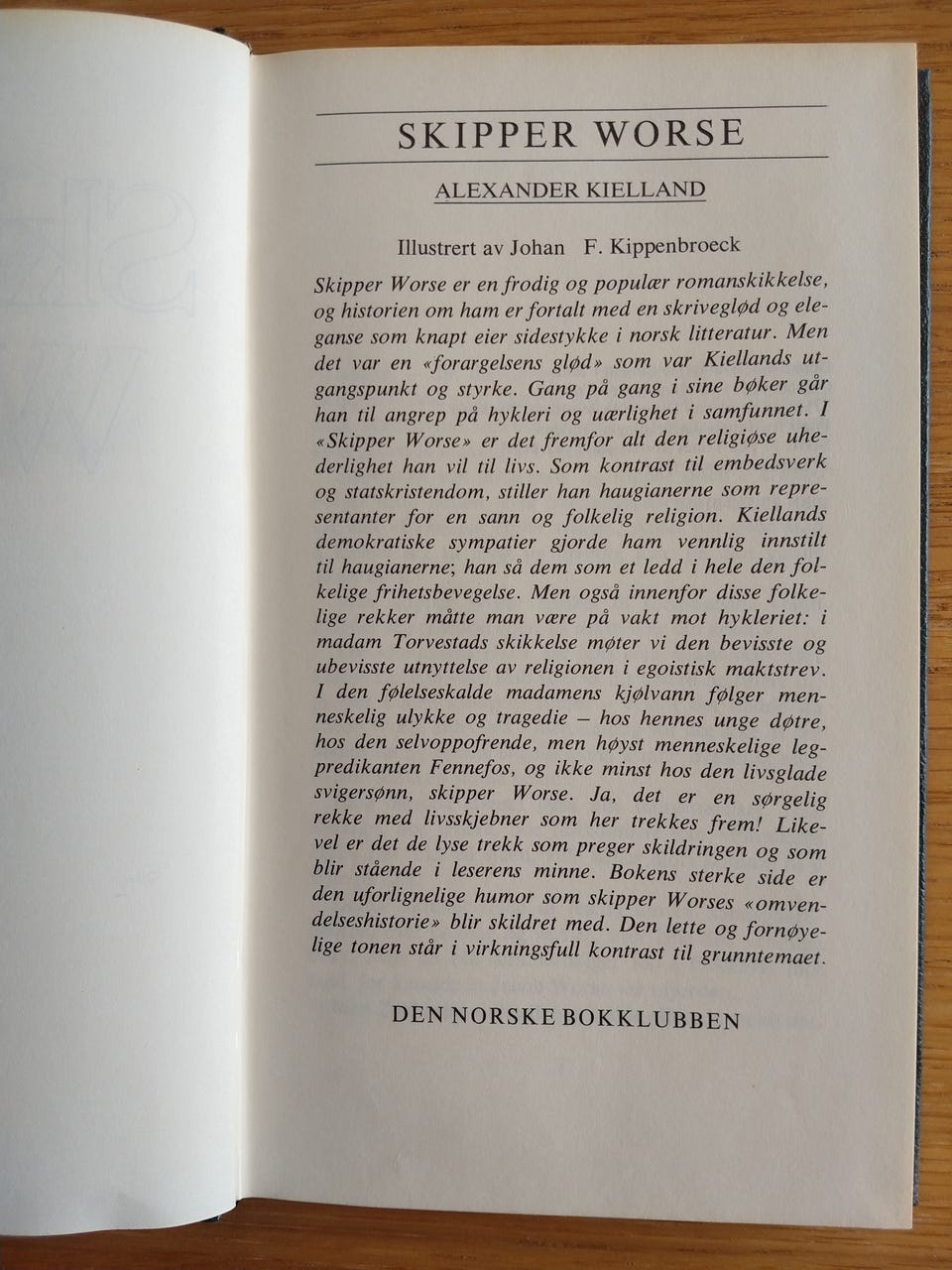 SKIPPER WORSE

ALEXANDER KIELLAND

Illustrert av Johan F. Kippenbroeck

Skipper Worse er en frodig og populær romanskikkelse, og historien om ham er fortalt med en skriveglød og eleganse som knapt eier sidestykke i norsk litteratur. Men det var en «forargelsens glød» som var Kiellands utgangspunkt og styrke. Gang på gang i sine bøker går han til angrep på hykleri og uærlighet i samfunnet. I «Skipper Worse» er det fremfor alt den religiøse uhederlighet han vil til livs. Som kontrast til embedsverk og statskristendom, stiller han haugianerne som representanter for en sann og folkelig religion. Kiellands demokratiske sympatier gjorde ham vennlig innstilt til haugianerne; han så dem som et ledd i hele den folkelige frihetsbevegelse. Men også innenfor disse folkelige rekker måtte man være på vakt mot hykleriet: i madam Torvestads skikkelse møter vi den bevisste og ubevisste utnyttelse av religionen i egoistisk maktstrev. I den følelseskalde madamens kjølvann følger menneskelig ulykke og tragedie – hos hennes unge døtre, hos den selvoppofrende, men høyst menneskelige legpredikanten Fennefos, og ikke minst hos den livsglade svigersønn, skipper Worse. Ja, det er en sørgelig rekke med livsskjebner som her trekkes frem! Likevel er det de lyse trekk som preger skildringen og som blir stående i leserens minne. Bokens sterke side er den uforlignelige humor som skipper Worses «omvendelseshistorie» blir skildret med. Den lette og fornøyelige tonen står i virkningsfull kontrast til grunntemaet.

DEN NORSKE BOKKLUBBEN